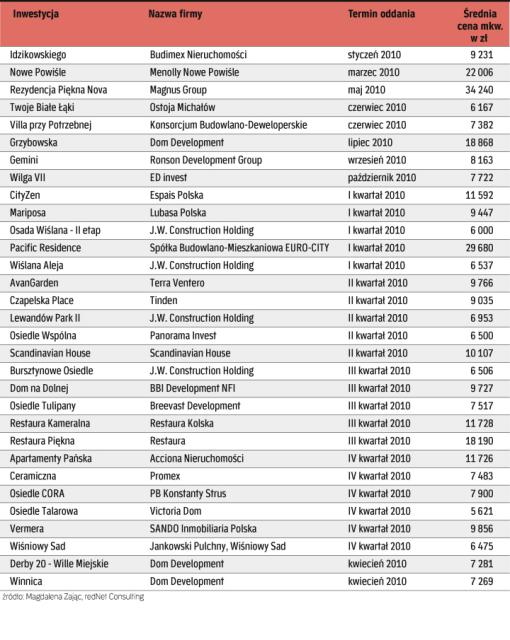 | Inwestycja | Nazwa firmy | Termin oddania | Średnia cena mkw. w zł |
|---|---|---|---|
| Idzikowskiego | Budimex Nieruchomości | styczeń 2010 | 9 231 |
| Nowe Powiśle | Menolly Nowe Powiśle | marzec 2010 | 22 006 |
| Rezydencja Piękna Nova | Magnus Group | maj 2010 | 34 240 |
| Twoje Białe Łąki | Ostoja Michałów | czerwiec 2010 | 6 167 |
| Villa przy Potrzebnej | Konsorcjum Budowlano-Deweloperskie | czerwiec 2010 | 7 382 |
| Grzybowska | Dom Development | lipiec 2010 | 18 868 |
| Gemini | Ronson Development Group | wrzesień 2010 | 8 163 |
| Wilga VII | ED invest | październik 2010 | 7 722 |
| CityZen | Espais Polska | I kwartał 2010 | 11 592 |
| Mariposa | Lubasa Polska | I kwartał 2010 | 9 447 |
| Osada Wiślana - II etap | J.W. Construction Holding | I kwartał 2010 | 6 000 |
| Pacific Residence | Spółka Budowlano-Mieszkaniowa EURO-CITY | I kwartał 2010 | 29 680 |
| Wiślana Aleja | J.W. Construction Holding | I kwartał 2010 | 6 537 |
| AvanGarden | Terra Ventero | II kwartał 2010 | 9 766 |
| Czapelska Place | Tinden | II kwartał 2010 | 9 035 |
| Lewandów Park II | J.W. Construction Holding | II kwartał 2010 | 6 953 |
| Osiedle Wspólna | Panorama Invest | II kwartał 2010 | 6 500 |
| Scandinavian House | Scandinavian House | II kwartał 2010 | 10 107 |
| Bursztynowe Osiedle | J.W. Construction Holding | III kwartał 2010 | 6 506 |
| Dom na Dolnej | BBI Development NFI | III kwartał 2010 | 9 727 |
| Osiedle Tulipany | Breevast Development | III kwartał 2010 | 7 517 |
| Restaura Kameralna | Restaura Kolska | III kwartał 2010 | 11 728 |
| Restaura Piękna | Restaura | III kwartał 2010 | 18 190 |
| Apartamenty Pańska | Acciona Nieruchomości | IV kwartał 2010 | 11 726 |
| Ceramiczna | Promex | IV kwartał 2010 | 7 483 |
| Osiedle CORA | PB Konstanty Strus | IV kwartał 2010 | 7 900 |
| Osiedle Talarowa | Victoria Dom | IV kwartał 2010 | 5 621 |
| Vermera | SANDO Inmobiliaria Polska | IV kwartał 2010 | 9 856 |
| Wiśniowy Sad | Jankowski Pulchny, Wiśniowy Sad | IV kwartał 2010 | 6 475 |
| Derby 20 - Wille Miejskie | Dom Development | kwiecień 2010 | 7 281 |
| Winnica | Dom Development | kwiecień 2010 | 7 269 |

źródło: Magdalena Zając, redNet Consulting